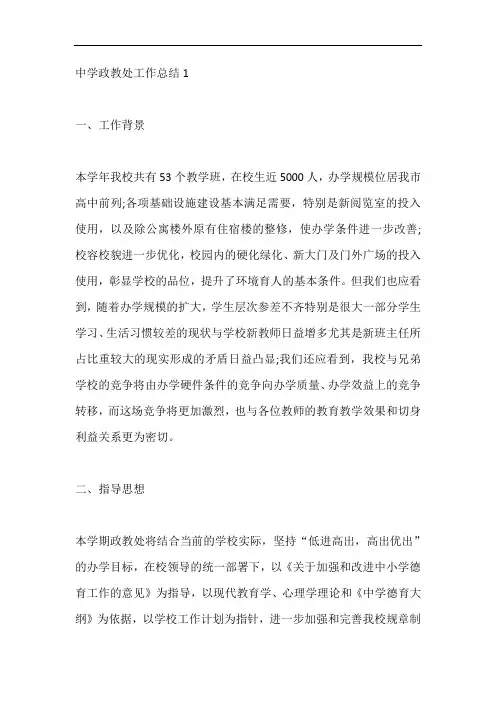 中学政教处工作总结 1

一、工作背景

本学年我校共有 53 个教学班，在校生近 5000 人，办学规模位居我市高中前列;各项基础设施建设基本满足需要，特别是新阅览室的投入使用，以及除公寓楼外原有住宿楼的整修，使办学条件进一步改善;校容校貌进一步优化，校园内的硬化绿化、新大门及门外广场的投入使用，彰显学校的品位，提升了环境育人的基本条件。但我们也应看到，随着办学规模的扩大，学生层次参差不齐特别是很大一部分学生学习、生活习惯较差的现状与学校新教师日益增多尤其是新班主任所占比重较大的现实形成的矛盾日益凸显;我们还应看到，我校与兄弟学校的竞争将由办学硬件条件的竞争向办学质量、办学效益上的竞争转移，而这场竞争将更加激烈，也与各位教师的教育教学效果和切身利益关系更为密切。

二、指导思想

本学期政教处将结合当前的学校实际，坚持“低进高出，高出优出”的办学目标，在校领导的统一部署下，以《关于加强和改进中小学德育工作的意见》为指导，以现代教育学、心理学理论和《中学德育大纲》为依据，以学校工作计划为指针，进一步加强和完善我校规章制